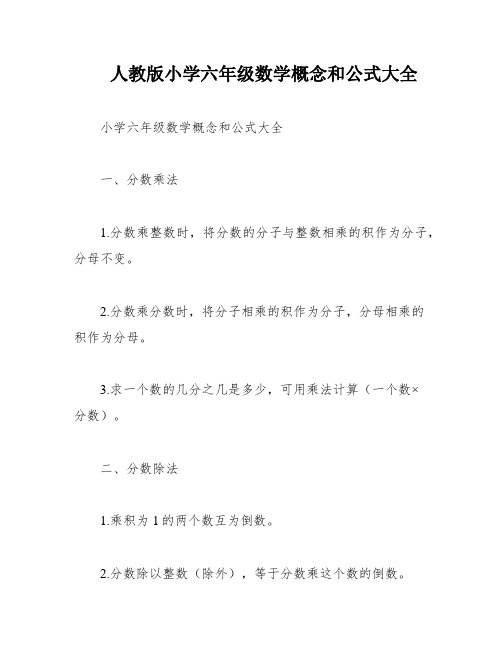 人教版小学六年级数学概念和公式大全

小学六年级数学概念和公式大全

一、分数乘法

1.分数乘整数时，将分数的分子与整数相乘的积作为分子，分母不变。

2.分数乘分数时，将分子相乘的积作为分子，分母相乘的积作为分母。

3.求一个数的几分之几是多少，可用乘法计算（一个数×分数）。

二、分数除法

1.乘积为 1 的两个数互为倒数。

2.分数除以整数（除外），等于分数乘这个数的倒数。